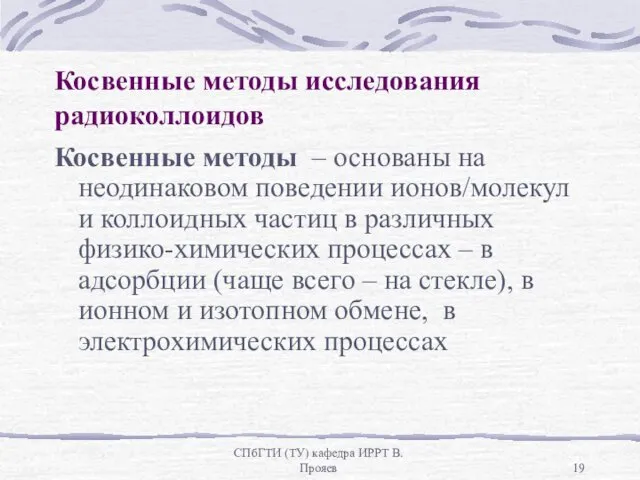 Косвенные методы исследования радиоколлоидов

Косвенные методы – основаны на неодинаковом поведении ионов/молекул и коллоидных частиц в различных физико-химических процессах – в адсорбции (чаще всего – на стекле), в ионном и изотопном обмене, в электрохимических процессах

СПбГТИ (ТУ) кафедра ИРРТ В. Прояев

19